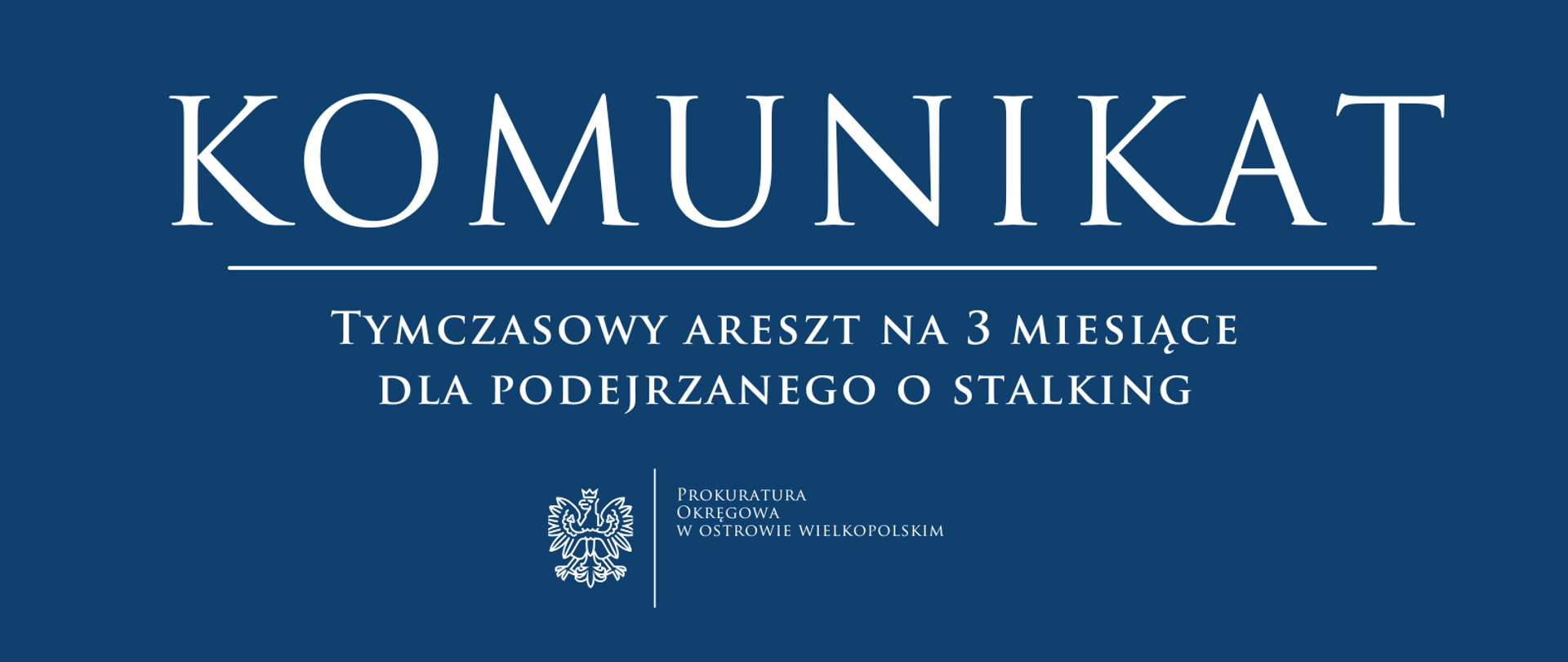 KOMUNIKAT

Tymczasowy areszt na 3 miesiące dla podejrzanego o stalking

Prokuratura
Okręgowa
w Ostrowie Wielkopolskim